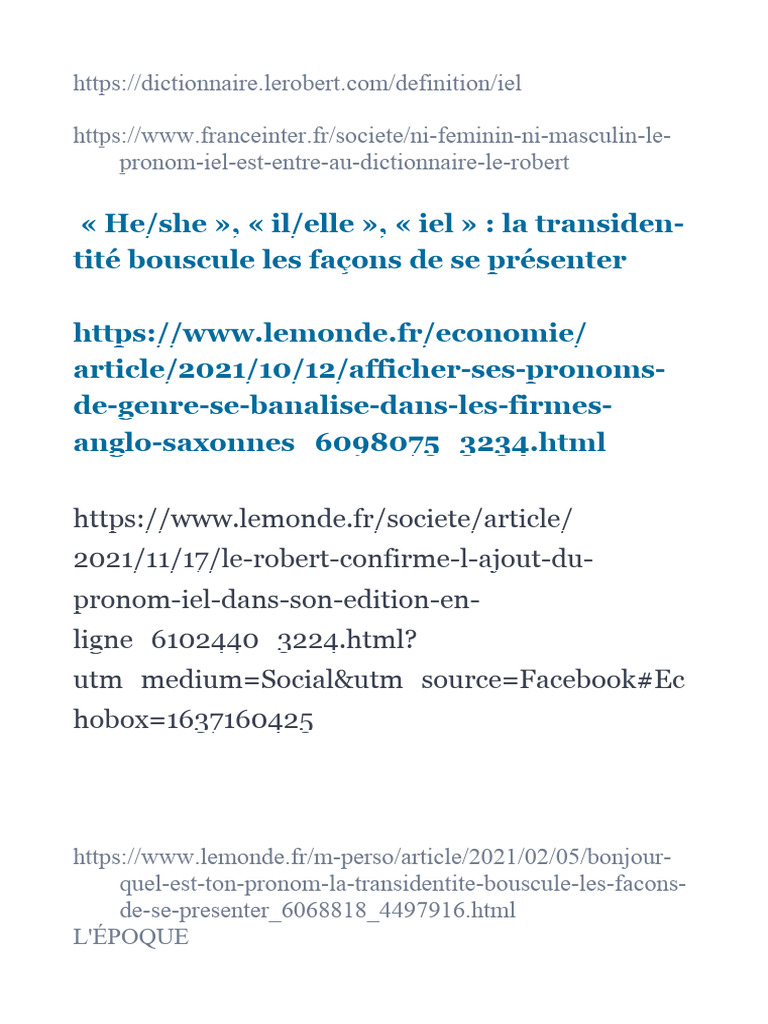 https://dictionnaire.lerobert.com/definition/iel

https://www.franceinter.fr/societe/ni-feminin-ni-masculin-le-pronom-iel-est-entre-au-dictionnaire-le-robert

« He/she », « il/elle », « iel » : la transidentité bouscule les façons de se présenter

https://www.lemonde.fr/economie/article/2021/10/12/afficher-ses-pronoms-de-genre-se-banalise-dans-les-firmes-anglo-saxonnes_6098075_3234.html

https://www.lemonde.fr/societe/article/2021/11/17/le-robert-confirme-l-ajout-du-pronom-iel-dans-son-edition-en-ligne_6102440_3224.html?utm_medium=Social&utm_source=Facebook#Echobox=1637160425

https://www.lemonde.fr/m-perso/article/2021/02/05/bonjour-quel-est-ton-pronom-la-transidentite-bouscule-les-facons-de-se-presenter_6068818_4497916.html
L'ÉPOQUE